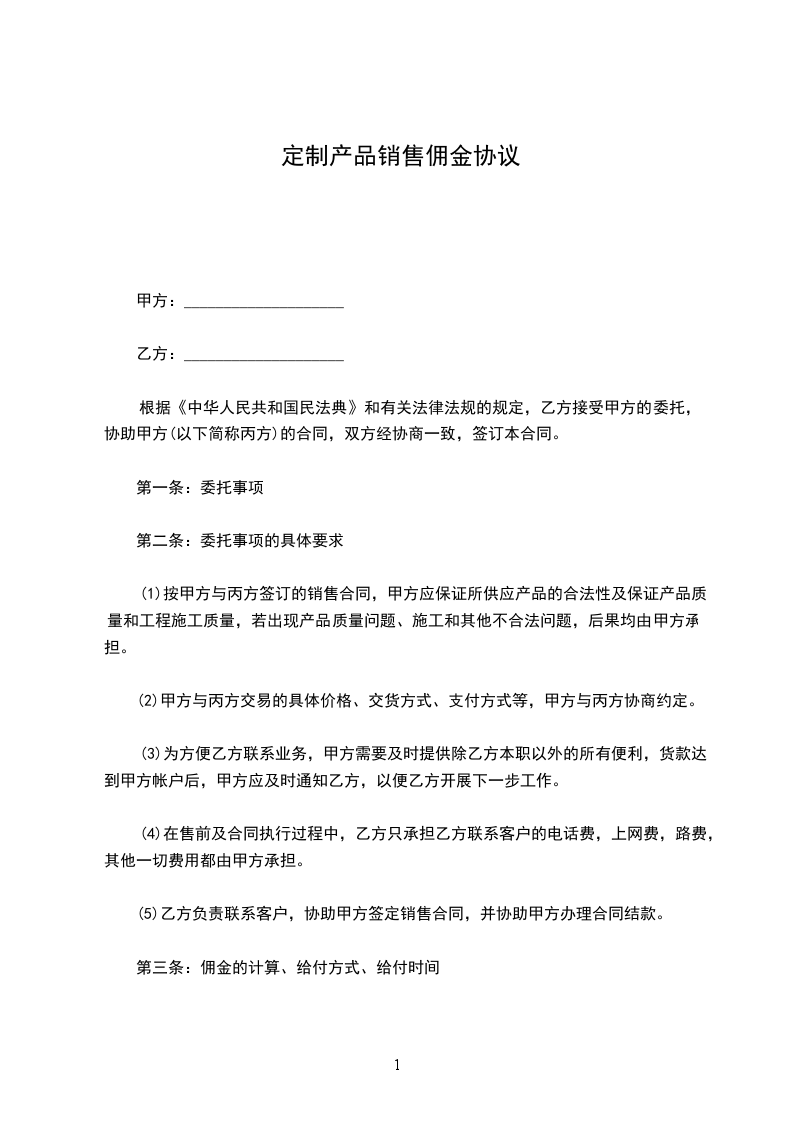 定制产品销售佣金协议

甲方：____________________

乙方：____________________

根据《中华人民共和国民法典》和有关法律法规的规定，乙方接受甲方的委托，协助甲方(以下简称丙方)的合同，双方经协商一致，签订本合同。

第一条：委托事项

第二条：委托事项的具体要求

⑴按甲方与丙方签订的销售合同，甲方应保证所供应产品的合法性及保证产品质量和工程施工质量，若出现产品质量问题、施工和其他不合法问题，后果均由甲方承担。

⑵甲方与丙方交易的具体价格、交货方式、支付方式等，甲方与丙方协商约定。

⑶为方便乙方联系业务，甲方需要及时提供除乙方本职以外的所有便利，货款达到甲方帐户后，甲方应及时通知乙方，以便乙方开展下一步工作。

⑷在售前及合同执行过程中，乙方只承担乙方联系客户的电话费，上网费，路费，其他一切费用都由甲方承担。

⑸乙方负责联系客户，协助甲方签定销售合同，并协助甲方办理合同结款。

第三条：佣金的计算、给付方式、给付时间

1